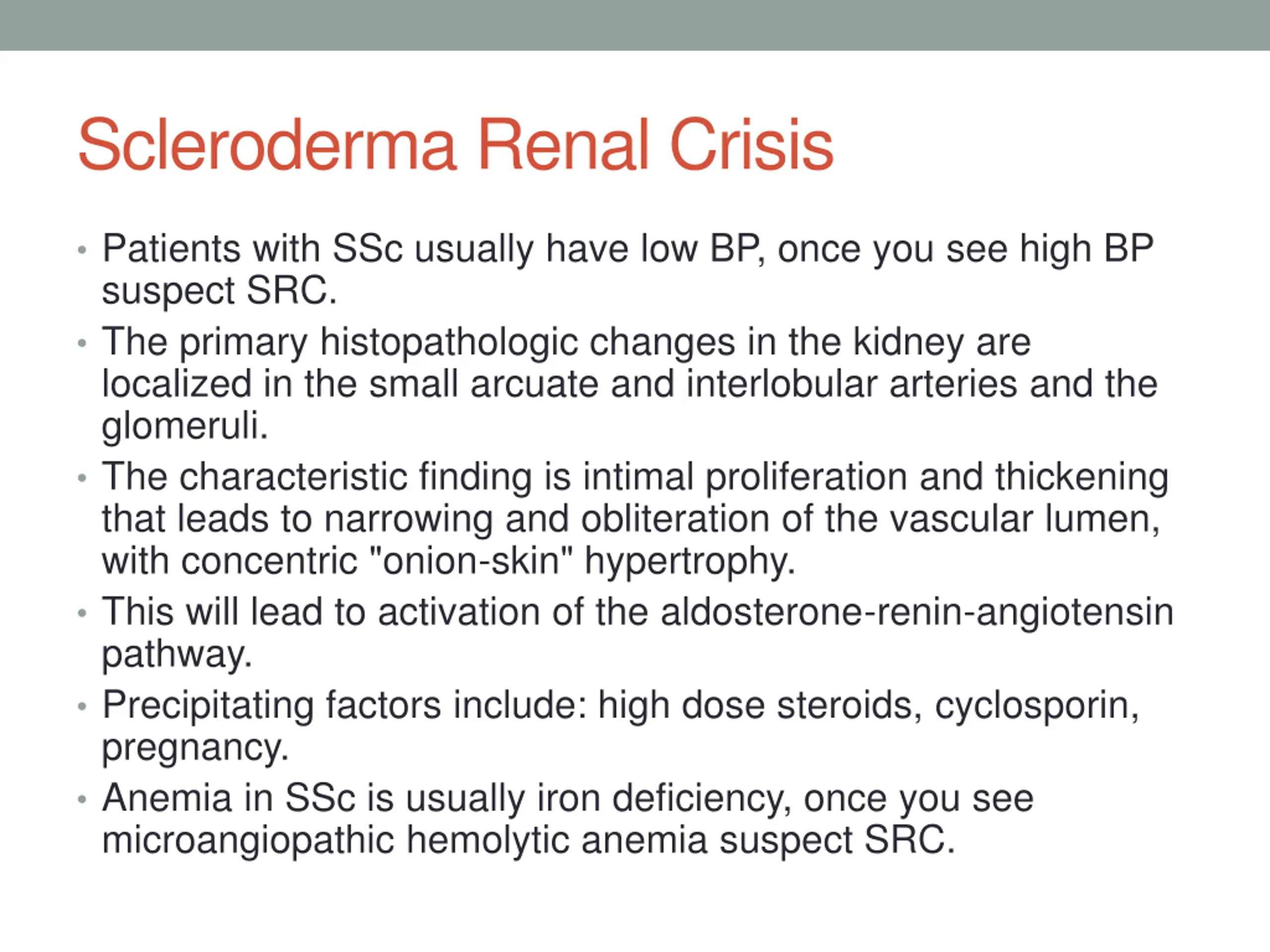 Scleroderma Renal Crisis

• Patients with SSc usually have low BP, once you see high BP suspect SRC.
• The primary histopathologic changes in the kidney are localized in the small arcuate and interlobular arteries and the glomeruli.
• The characteristic finding is intimal proliferation and thickening that leads to narrowing and obliteration of the vascular lumen, with concentric "onion-skin" hypertrophy.
• This will lead to activation of the aldosterone-renin-angiotensin pathway.
• Precipitating factors include: high dose steroids, cyclosporin, pregnancy.
• Anemia in SSc is usually iron deficiency, once you see microangiopathic hemolytic anemia suspect SRC.